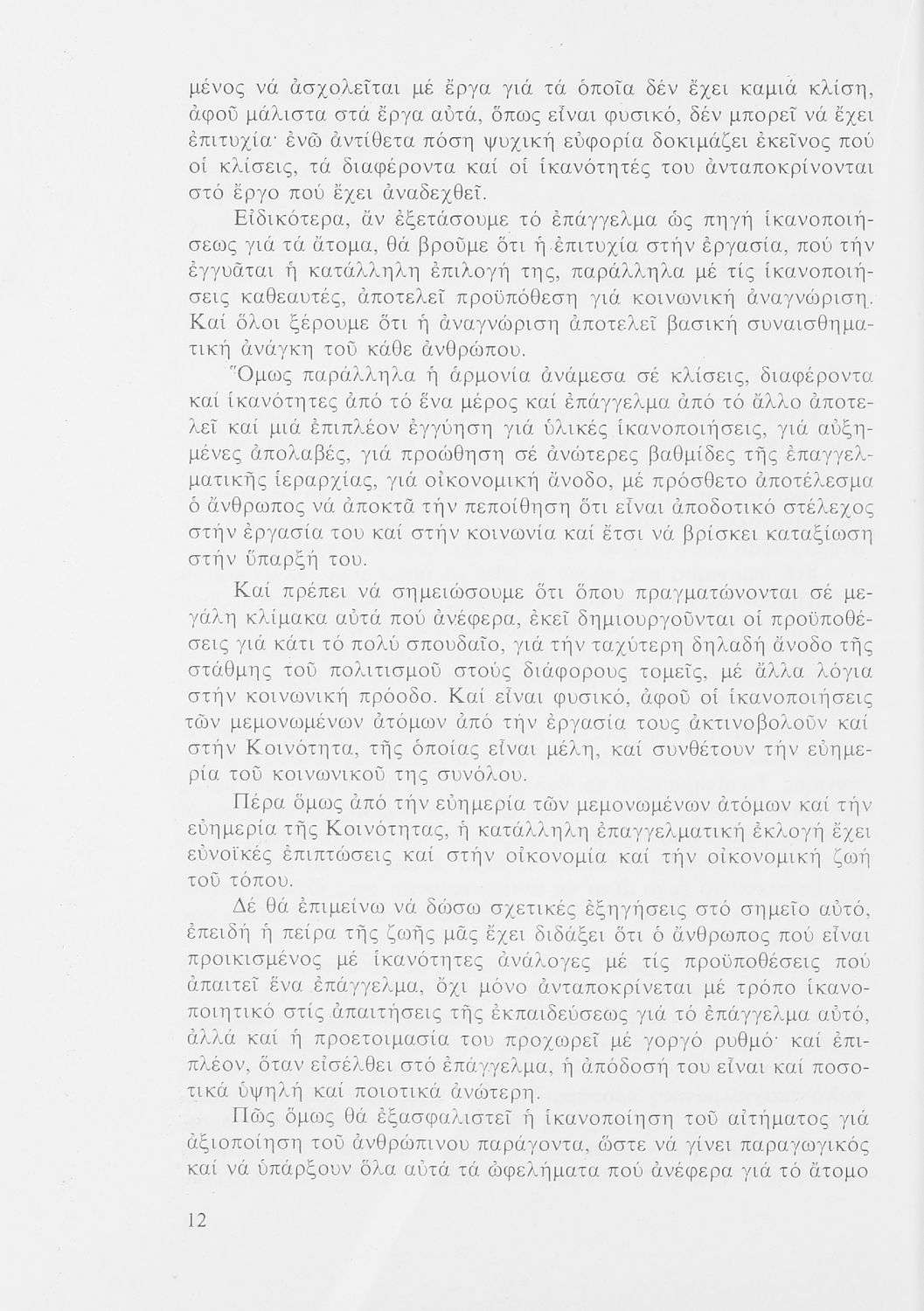 μένος νά ἀσχολεῖται μέ ἔργα γιά τά ὁποῖα δέν ἔχει καμιά κλίση, ἀφοῦ μάλιστα στά ἔργα αὐτά, ὅπως εἶναι φυσικό, δέν μπορεῖ νά ἔχει ἐπιτυχία· ἐνῶ ἀντίθετα πόση ψυχική εὐφορία δοκιμάζει ἐκεῖνος πού οἱ κλίσεις, τά διαφέροντα καί οἱ ἱκανότητές του ἀνταποκρίνονται στό ἔργο πού ἔχει ἀναδεχθεῖ.

Εἰδικότερα, ἄν ἐξετάσουμε τό ἐπάγγελμα ὡς πηγή ἱκανοποιήσεως γιά τά ἄτομα, θά βροῦμε ὅτι ἡ ἐπιτυχία στήν ἐργασία, πού τήν ἐγγυᾶται ἡ κατάλληλη ἐπιλογή της, παράλληλα μέ τίς ἱκανοποιήσεις καθεαυτές, ἀποτελεῖ προϋπόθεση γιά κοινωνική ἀναγνώριση. Καί ὅλοι ξέρουμε ὅτι ἡ ἀναγνώριση ἀποτελεῖ βασική συναισθηματική ἀνάγκη τοῦ κάθε ἀνθρώπου.

Ὅμως παράλληλα ἡ ἁρμονία ἀνάμεσα σέ κλίσεις, διαφέροντα καί ἱκανότητες ἀπό τό ἕνα μέρος καί ἐπάγγελμα ἀπό τό ἄλλο ἀποτελεῖ καί μιά ἐπιπλέον ἐγγύηση γιά ὑλικές ἱκανοποιήσεις, γιά αὐξημένες ἀπολαβές, γιά προώθηση σέ ἀνώτερες βαθμίδες τῆς ἐπαγγελματικῆς ἱεραρχίας, γιά οἰκονομική ἄνοδο, μέ πρόσθετο ἀποτέλεσμα ὁ ἄνθρωπος νά ἀποκτᾶ τήν πεποίθηση ὅτι εἶναι ἀποδοτικό στέλεχος στήν ἐργασία του καί στήν κοινωνία καί ἔτσι νά βρίσκει καταξίωση στήν ὕπαρξή του.

Καί πρέπει νά σημειώσουμε ὅτι ὅπου πραγματώνονται σέ μεγάλη κλίμακα αὐτά πού ἀνέφερα, ἐκεῖ δημιουργοῦνται οἱ προϋποθέσεις γιά κάτι τό πολύ σπουδαῖο, γιά τήν ταχύτερη δηλαδή ἄνοδο τῆς στάθμης τοῦ πολιτισμοῦ στούς διάφορους τομεῖς, μέ ἄλλα λόγια στήν κοινωνική πρόοδο. Καί εἶναι φυσικό, ἀφοῦ οἱ ἱκανοποιήσεις τῶν μεμονωμένων ἀτόμων ἀπό τήν ἐργασία τους ἀκτινοβολοῦν καί στήν Κοινότητα, τῆς ὁποίας εἶναι μέλη, καί συνθέτουν τήν εὐημερία τοῦ κοινωνικοῦ της συνόλου.

Πέρα ὅμως ἀπό τήν εὐημερία τῶν μεμονωμένων ἀτόμων καί τήν εὐημερία τῆς Κοινότητας, ἡ κατάλληλη ἐπαγγελματική ἐκλογή ἔχει εὐνοϊκές ἐπιπτώσεις καί στήν οἰκονομία καί τήν οἰκονομική ζωή τοῦ τόπου.

Δέ θά ἐπιμείνω νά δώσω σχετικές ἐξηγήσεις στό σημεῖο αὐτό, ἐπειδή ἡ πείρα τῆς ζωῆς μᾶς ἔχει διδάξει ὅτι ὁ ἄνθρωπος πού εἶναι προικισμένος μέ ἱκανότητες ἀνάλογες μέ τίς προϋποθέσεις πού ἀπαιτεῖ ἕνα ἐπάγγελμα, ὄχι μόνο ἀνταποκρίνεται μέ τρόπο ἱκανοποιητικό στίς ἀπαιτήσεις τῆς ἐκπαιδεύσεως γιά τό ἐπάγγελμα αὐτό, ἀλλά καί ἡ προετοιμασία του προχωρεῖ μέ γοργό ρυθμό· καί ἐπιπλέον, ὅταν εἰσέλθει στό ἐπάγγελμα, ἡ ἀπόδοσή του εἶναι καί ποσοτικά ὑψηλή καί ποιοτικά ἀνώτερη.

Πῶς ὅμως θά ἐξασφαλιστεῖ ἡ ἱκανοποίηση τοῦ αἰτήματος γιά ἀξιοποίηση τοῦ ἀνθρώπινου παράγοντα, ὥστε νά γίνει παραγωγικός καί νά ὑπάρξουν ὅλα αὐτά τά ὠφελήματα πού ἀνέφερα γιά τό ἄτομο

12